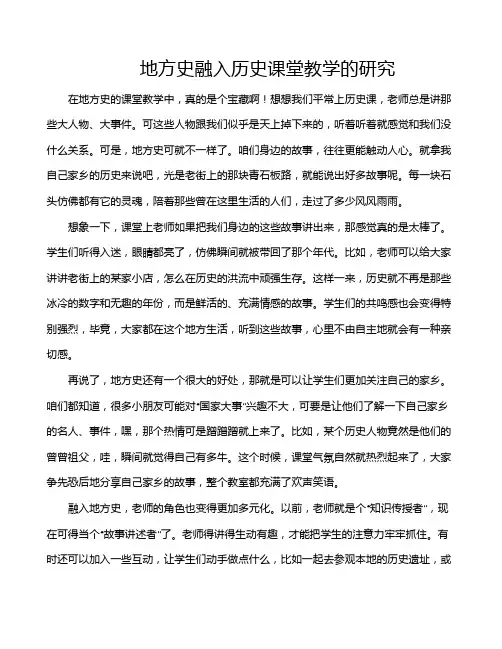 地方史融入历史课堂教学的研究

在地方史的课堂教学中，真的是个宝藏啊！想想我们平常上历史课，老师总是讲那些大人物、大事件。可这些人物跟我们似乎是天上掉下来的，听着听着就感觉和我们没什么关系。可是，地方史可就不一样了。咱们身边的故事，往往更能触动人心。就拿我自己家乡的历史来说吧，光是老街上的那块青石板路，就能说出好多故事呢。每一块石头仿佛都有它的灵魂，陪着那些曾在这里生活的人们，走过了多少风风雨雨。

想象一下，课堂上老师如果把我们身边的这些故事讲出来，那感觉真的是太棒了。学生们听得入迷，眼睛都亮了，仿佛瞬间就被带回了那个年代。比如，老师可以给大家讲讲老街上的某家小店，怎么在历史的洪流中顽强生存。这样一来，历史就不再是那些冰冷的数字和无趣的年份，而是鲜活的、充满情感的故事。学生们的共鸣感也会变得特别强烈，毕竟，大家都在这个地方生活，听到这些故事，心里不由自主地就会有一种亲切感。

再说了，地方史还有一个很大的好处，那就是可以让学生们更加关注自己的家乡。咱们都知道，很多小朋友可能对“国家大事”兴趣不大，可要是让他们了解一下自己家乡的名人、事件，嘿，那个热情可是蹭蹭蹭就上来了。比如，某个历史人物竟然是他们的曾曾祖父，哇，瞬间就觉得自己有多牛。这个时候，课堂气氛自然就热烈起来了，大家争先恐后地分享自己家乡的故事，整个教室都充满了欢声笑语。

融入地方史，老师的角色也变得更加多元化。以前，老师就是个“知识传授者”，现在可得当个“故事讲述者”了。老师得讲得生动有趣，才能把学生的注意力牢牢抓住。有时还可以加入一些互动，让学生们动手做点什么，比如一起去参观本地的历史遗址，或